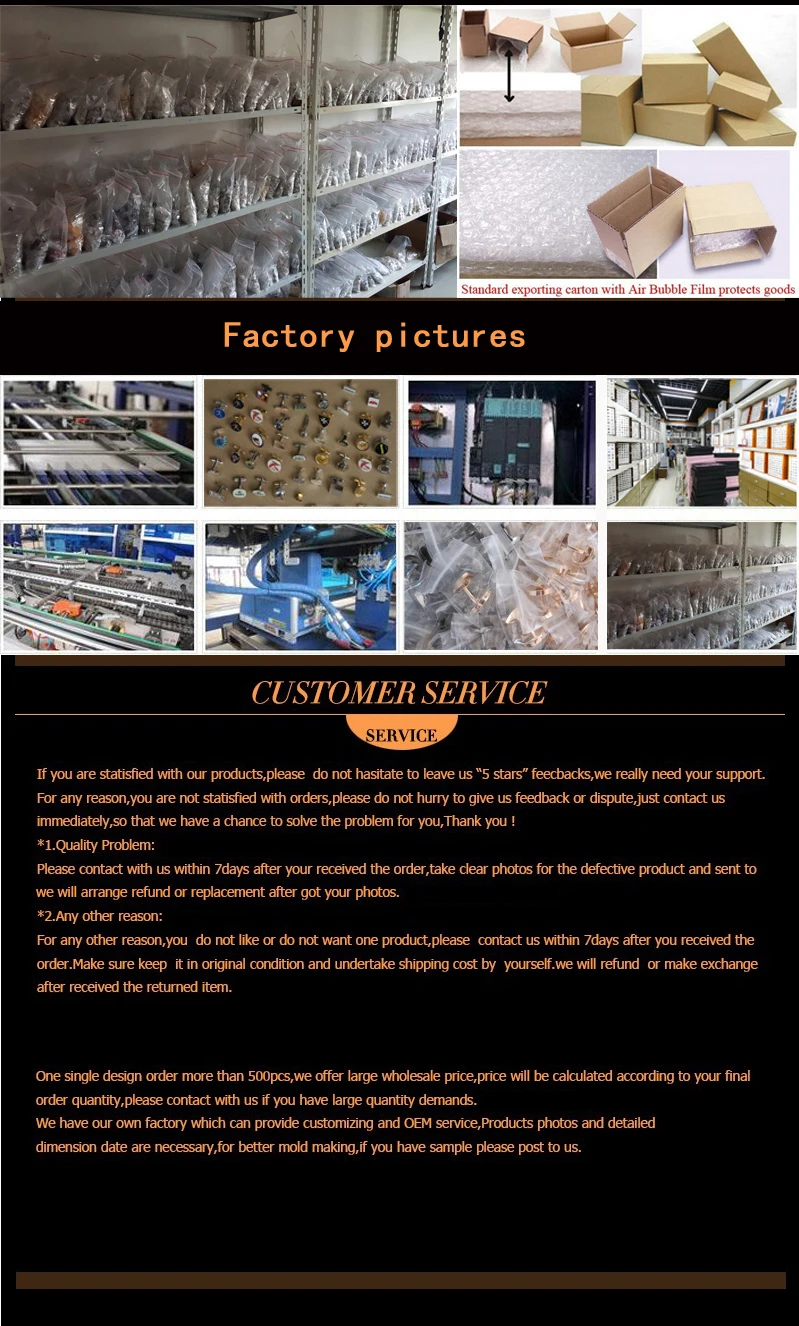 Standard exporting carton with Air Bubble Film protects goods

Factory pictures

CUSTOMER SERVICE

SERVICE

If you are statisfied with our products,please do not hasitate to leave us "5 stars" feecbacks,we really need your support.
For any reason,you are not statisfied with orders,please do not hurry to give us feedback or dispute,just contact us immediately,so that we have a chance to solve the problem for you,Thank you !
*1.Quality Problem:
Please contact with us within 7days after your received the order,take clear photos for the defective product and sent to we will arrange refund or replacement after got your photos.
*2.Any other reason:
For any other reason,you do not like or do not want one product,please contact us within 7days after you received the order.Make sure keep it in original condition and undertake shipping cost by yourself.we will refund or make exchange after received the returned item.

One single design order more than 500pcs,we offer large wholesale price,price will be calculated according to your final order quantity,please contact with us if you have large quantity demands.
We have our own factory which can provide customizing and OEM service,Products photos and detailed dimension date are necessary,for better mold making,if you have sample please post to us.